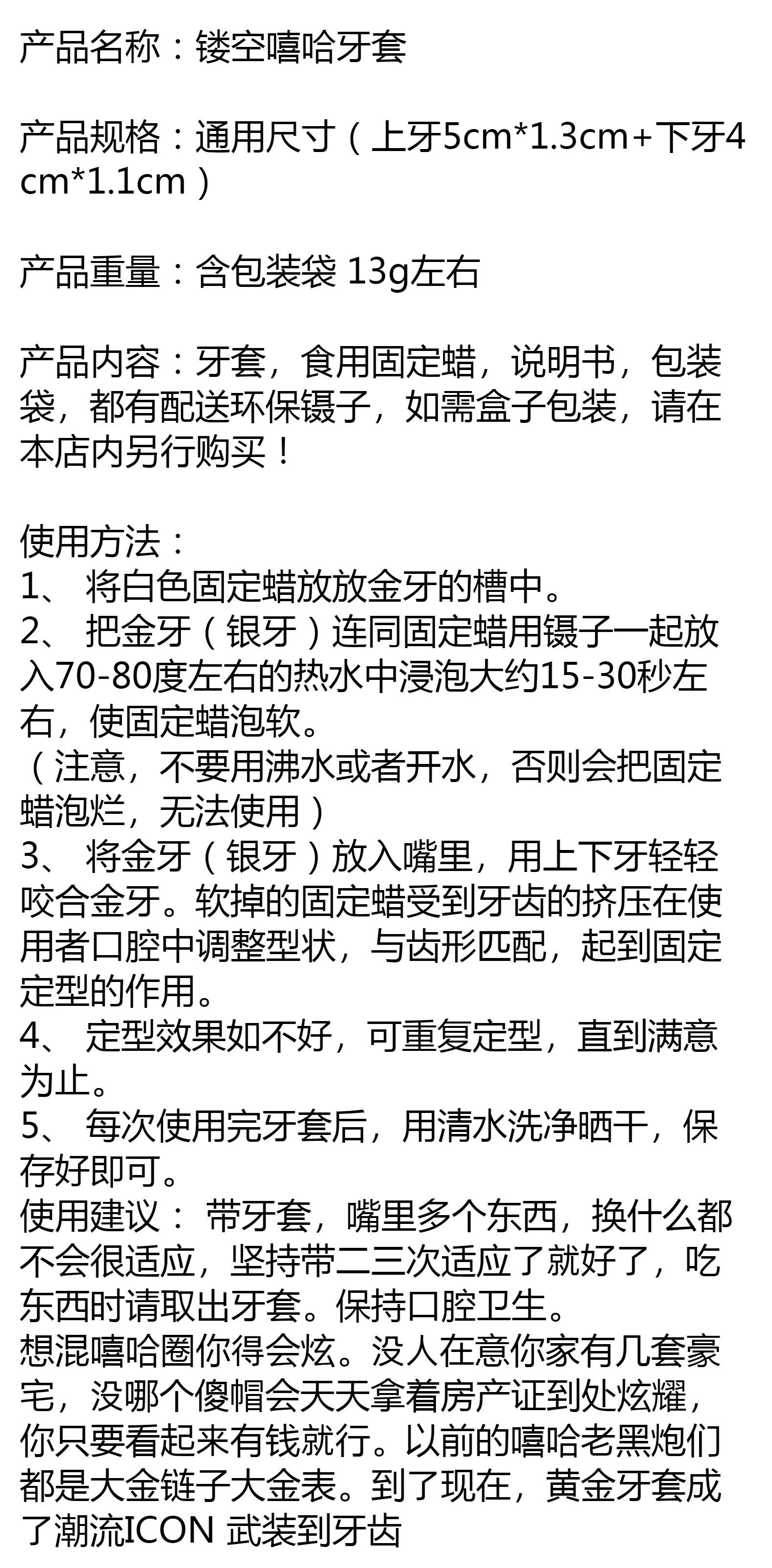 产品名称：镂空嘻哈牙套

产品规格：通用尺寸（上牙5cm*1.3cm+下牙4cm*1.1cm）

产品重量：含包装袋 13g左右

产品内容：牙套，食用固定蜡，说明书，包装袋，都有配送环保镊子，如需盒子包装，请在本店内另行购买！

使用方法：
1、 将白色固定蜡放放金牙的槽中。
2、 把金牙（银牙）连同固定蜡用镊子一起放入70-80度左右的热水中浸泡大约15-30秒左右，使固定蜡泡软。
（注意，不要用沸水或者开水，否则会把固定蜡泡烂，无法使用）
3、 将金牙（银牙）放入嘴里，用上下牙轻轻咬合金牙。软掉的固定蜡受到牙齿的挤压在使用者口腔中调整型状，与齿形匹配，起到固定定型的作用。
4、 定型效果如不好，可重复定型，直到满意为止。
5、 每次使用完牙套后，用清水洗净晒干，保存好即可。
使用建议： 带牙套，嘴里多个东西，换什么都不会很适应，坚持带二三次适应了就好了，吃东西时请取出牙套。保持口腔卫生。
想混嘻哈圈你得会炫。没人在意你家有几套豪宅，没哪个傻帽会天天拿着房产证到处炫耀，你只要看起来有钱就行。以前的嘻哈老黑炮们都是大金链子大金表。到了现在，黄金牙套成了潮流ICON 武装到牙齿